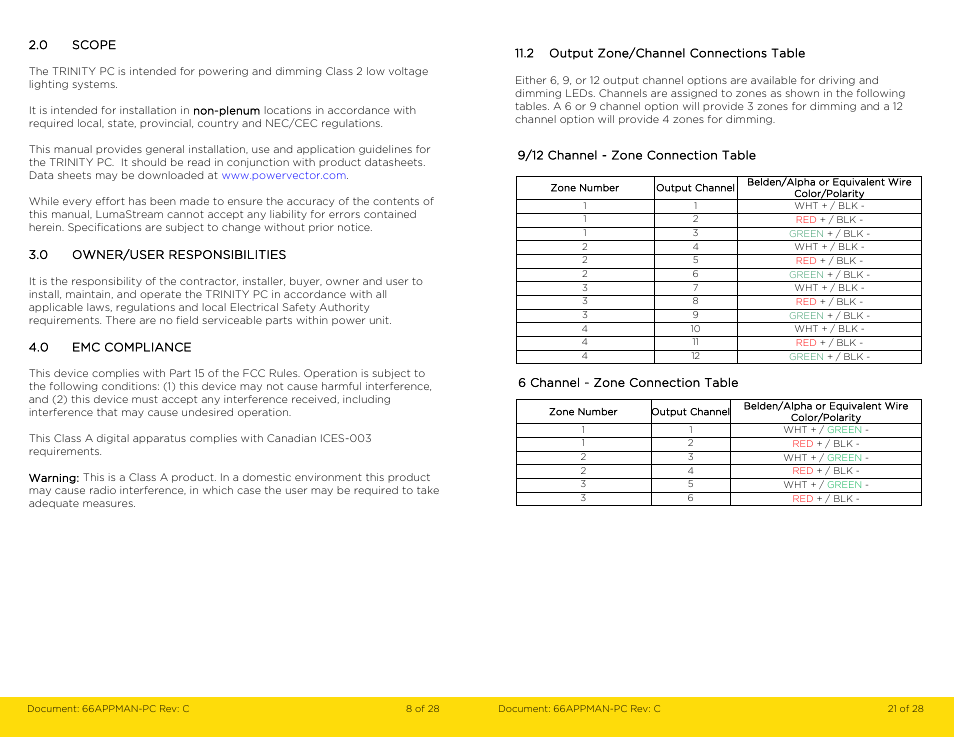 2.0 SCOPE

The TRINITY PC is intended for powering and dimming Class 2 low voltage lighting systems.

It is intended for installation in non-plenum locations in accordance with required local, state, provincial, country and NEC/CEC regulations.

This manual provides general installation, use and application guidelines for the TRINITY PC. It should be read in conjunction with product datasheets. Data sheets may be downloaded at www.powervector.com.

While every effort has been made to ensure the accuracy of the contents of this manual, LumaStream cannot accept any liability for errors contained herein. Specifications are subject to change without prior notice.

3.0 OWNER/USER RESPONSIBILITIES

It is the responsibility of the contractor, installer, buyer, owner and user to install, maintain, and operate the TRINITY PC in accordance with all applicable laws, regulations and local Electrical Safety Authority requirements. There are no field serviceable parts within power unit.

4.0 EMC COMPLIANCE

This device complies with Part 15 of the FCC Rules. Operation is subject to the following conditions: (1) this device may not cause harmful interference, and (2) this device must accept any interference received, including interference that may cause undesired operation.

This Class A digital apparatus complies with Canadian ICES-003 requirements.

Warning: This is a Class A product. In a domestic environment this product may cause radio interference, in which case the user may be required to take adequate measures.

Document: 66APPMAN-PC Rev: C 8 of 28

11.2 Output Zone/Channel Connections Table

Either 6, 9, or 12 output channel options are available for driving and dimming LEDs. Channels are assigned to zones as shown in the following tables. A 6 or 9 channel option will provide 3 zones for dimming and a 12 channel option will provide 4 zones for dimming.

9/12 Channel - Zone Connection Table

| Zone Number | Output Channel | Belden/Alpha or Equivalent Wire Color/Polarity |
|---|---|---|
| 1 | 1 | WHT + / BLK - |
| 1 | 2 | RED + / BLK - |
| 1 | 3 | GREEN + / BLK - |
| 2 | 4 | WHT + / BLK - |
| 2 | 5 | RED + / BLK - |
| 2 | 6 | GREEN + / BLK - |
| 3 | 7 | WHT + / BLK - |
| 3 | 8 | RED + / BLK - |
| 3 | 9 | GREEN + / BLK - |
| 4 | 10 | WHT + / BLK - |
| 4 | 11 | RED + / BLK - |
| 4 | 12 | GREEN + / BLK - |

6 Channel - Zone Connection Table

| Zone Number | Output Channel | Belden/Alpha or Equivalent Wire Color/Polarity |
|---|---|---|
| 1 | 1 | WHT + / GREEN - |
| 1 | 2 | RED + / BLK - |
| 2 | 3 | WHT + / GREEN - |
| 2 | 4 | RED + / BLK - |
| 3 | 5 | WHT + / GREEN - |
| 3 | 6 | RED + / BLK - |

Document: 66APPMAN-PC Rev: C 21 of 28